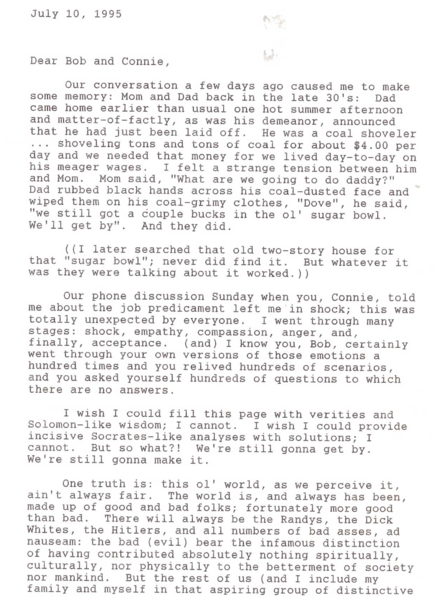 July 10, 1995

Dear Bob and Connie,

Our conversation a few days ago caused me to make some memory: Mom and Dad back in the late 30's: Dad came home earlier than usual one hot summer afternoon and matter-of-factly, as was his demeanor, announced that he had just been laid off. He was a coal shoveler ... shoveling tons and tons of coal for about $4.00 per day and we needed that money for we lived day-to-day on his meager wages. I felt a strange tension between him and Mom. Mom said, "What are we going to do daddy?" Dad rubbed black hands across his coal-dusted face and wiped them on his coal-grimy clothes, "Dove", he said, "we still got a couple bucks in the ol' sugar bowl. We'll get by". And they did.

((I later searched that old two-story house for that "sugar bowl"; never did find it. But whatever it was they were talking about it worked.))

Our phone discussion Sunday when you, Connie, told me about the job predicament left me in shock; this was totally unexpected by everyone. I went through many stages: shock, empathy, compassion, anger, and, finally, acceptance. (and) I know you, Bob, certainly went through your own versions of those emotions a hundred times and you relived hundreds of scenarios, and you asked yourself hundreds of questions to which there are no answers.

I wish I could fill this page with verities and Solomon-like wisdom; I cannot. I wish I could provide incisive Socrates-like analyses with solutions; I cannot. But so what?! We're still gonna get by. We're still gonna make it.

One truth is: this ol' world, as we perceive it, ain't always fair. The world is, and always has been, made up of good and bad folks; fortunately more good than bad. There will always be the Randys, the Dick Whites, the Hitlers, and all numbers of bad asses, ad nauseam: the bad (evil) bear the infamous distinction of having contributed absolutely nothing spiritually, culturally, nor physically to the betterment of society nor mankind. But the rest of us (and I include my family and myself in that aspiring group of distinctive